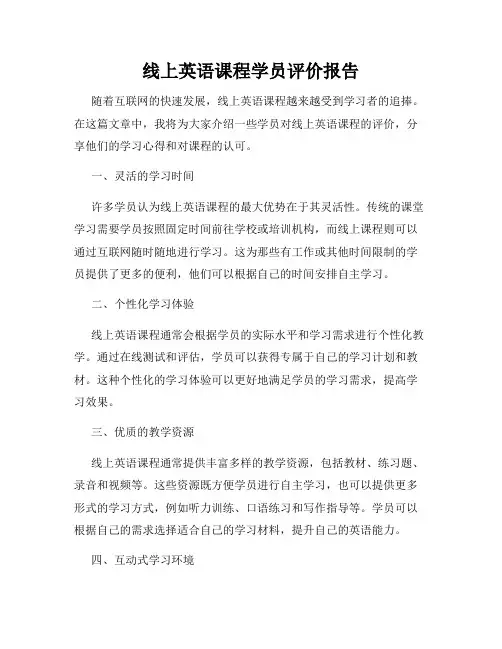 线上英语课程学员评价报告

随着互联网的快速发展，线上英语课程越来越受到学习者的追捧。在这篇文章中，我将为大家介绍一些学员对线上英语课程的评价，分享他们的学习心得和对课程的认可。

一、灵活的学习时间

许多学员认为线上英语课程的最大优势在于其灵活性。传统的课堂学习需要学员按照固定时间前往学校或培训机构，而线上课程则可以通过互联网随时随地进行学习。这为那些有工作或其他时间限制的学员提供了更多的便利，他们可以根据自己的时间安排自主学习。

二、个性化学习体验

线上英语课程通常会根据学员的实际水平和学习需求进行个性化教学。通过在线测试和评估，学员可以获得专属于自己的学习计划和教材。这种个性化的学习体验可以更好地满足学员的学习需求，提高学习效果。

三、优质的教学资源

线上英语课程通常提供丰富多样的教学资源，包括教材、练习题、录音和视频等。这些资源既方便学员进行自主学习，也可以提供更多形式的学习方式，例如听力训练、口语练习和写作指导等。学员可以根据自己的需求选择适合自己的学习材料，提升自己的英语能力。

四、互动式学习环境